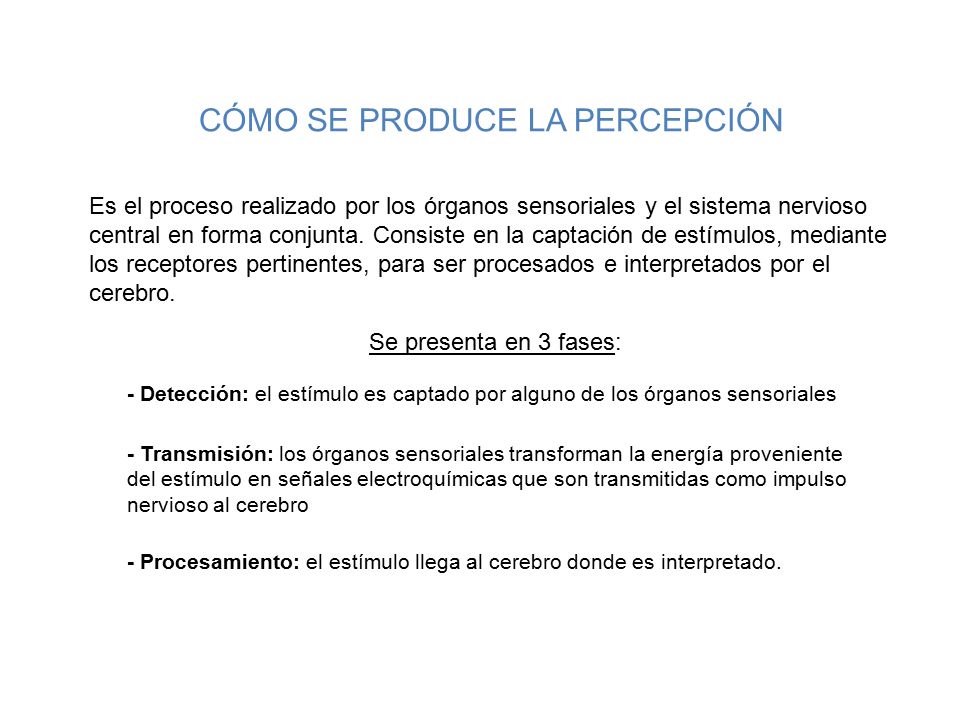 CÓMO SE PRODUCE LA PERCEPCIÓN

Es el proceso realizado por los órganos sensoriales y el sistema nervioso central en forma conjunta. Consiste en la captación de estímulos, mediante los receptores pertinentes, para ser procesados e interpretados por el cerebro.

Se presenta en 3 fases:

- Detección: el estímulo es captado por alguno de los órganos sensoriales

- Transmisión: los órganos sensoriales transforman la energía proveniente del estímulo en señales electroquímicas que son transmitidas como impulso nervioso al cerebro

- Procesamiento: el estímulo llega al cerebro donde es interpretado.